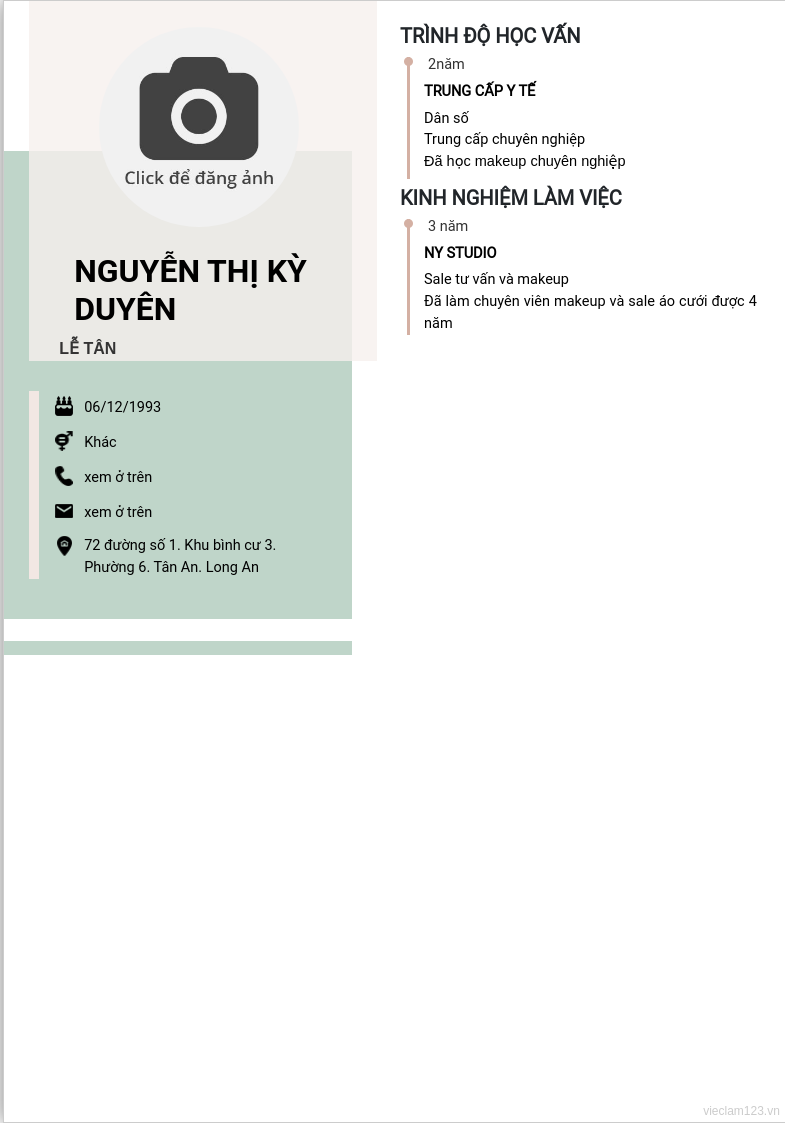 Click để đăng ảnh

NGUYỄN THỊ KỲ DUYÊN

LỄ TÂN

06/12/1993

Khác

xem ở trên

xem ở trên

72 đường số 1. Khu bình cư 3. Phường 6. Tân An. Long An

TRÌNH ĐỘ HỌC VẤN

2năm

TRUNG CẤP Y TẾ

Dân số
Trung cấp chuyên nghiệp
Đã học makeup chuyên nghiệp

KINH NGHIỆM LÀM VIỆC

3 năm

NY STUDIO

Sale tư vấn và makeup
Đã làm chuyên viên makeup và sale áo cưới được 4 năm

vieclam123.vn